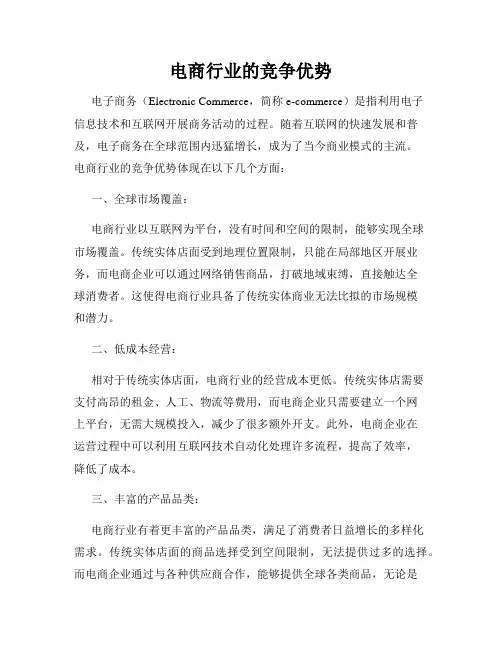 电商行业的竞争优势

电子商务（Electronic Commerce，简称 e-commerce）是指利用电子信息技术和互联网开展商务活动的过程。随着互联网的快速发展和普及，电子商务在全球范围内迅猛增长，成为了当今商业模式的主流。电商行业的竞争优势体现在以下几个方面：

一、全球市场覆盖：

电商行业以互联网为平台，没有时间和空间的限制，能够实现全球市场覆盖。传统实体店面受到地理位置限制，只能在局部地区开展业务，而电商企业可以通过网络销售商品，打破地域束缚，直接触达全球消费者。这使得电商行业具备了传统实体商业无法比拟的市场规模和潜力。

二、低成本经营：

相对于传统实体店面，电商行业的经营成本更低。传统实体店需要支付高昂的租金、人工、物流等费用，而电商企业只需要建立一个网上平台，无需大规模投入，减少了很多额外开支。此外，电商企业在运营过程中可以利用互联网技术自动化处理许多流程，提高了效率，降低了成本。

三、丰富的产品品类：

电商行业有着更丰富的产品品类，满足了消费者日益增长的多样化需求。传统实体店面的商品选择受到空间限制，无法提供过多的选择。而电商企业通过与各种供应商合作，能够提供全球各类商品，无论是